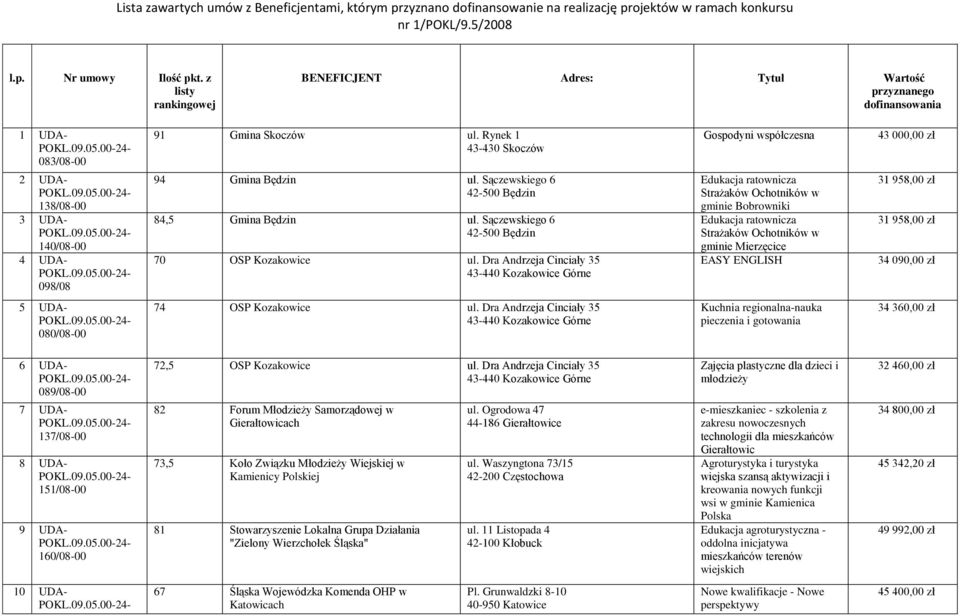 Lista zawartych umów z Beneficjentami, którym przyznano dofinansowanie na realizację projektów w ramach konkursu nr 1/POKL/9.5/2008

| l.p. | Nr umowy | Ilość pkt. z listy rankingowej | BENEFICJENT | Adres: | Tytuł | Wartość przyznanego dofinansowania |
|---|---|---|---|---|---|---|
| 1 | UDA-POKL.09.05.00-24-083/08-00 | 91 | Gmina Skoczów | ul. Rynek 1 43-430 Skoczów | Gospodyni współczesna | 43 000,00 zł |
| 2 | UDA-POKL.09.05.00-24-138/08-00 | 94 | Gmina Będzin | ul. Sączewskiego 6 42-500 Będzin | Edukacja ratownicza Strażaków Ochotników w gminie Bobrowniki | 31 958,00 zł |
| 3 | UDA-POKL.09.05.00-24-140/08-00 | 84,5 | Gmina Będzin | ul. Sączewskiego 6 42-500 Będzin | Edukacja ratownicza Strażaków Ochotników w gminie Mierzęcice | 31 958,00 zł |
| 4 | UDA-POKL.09.05.00-24-098/08 | 70 | OSP Kozakowice | ul. Dra Andrzeja Cinciały 35 43-440 Kozakowice Górne | EASY ENGLISH | 34 090,00 zł |
| 5 | UDA-POKL.09.05.00-24-080/08-00 | 74 | OSP Kozakowice | ul. Dra Andrzeja Cinciały 35 43-440 Kozakowice Górne | Kuchnia regionalna-nauka pieczenia i gotowania | 34 360,00 zł |
| 6 | UDA-POKL.09.05.00-24-089/08-00 | 72,5 | OSP Kozakowice | ul. Dra Andrzeja Cinciały 35 43-440 Kozakowice Górne | Zajęcia plastyczne dla dzieci i młodzieży | 32 460,00 zł |
| 7 | UDA-POKL.09.05.00-24-137/08-00 | 82 | Forum Młodzieży Samorządowej w Gierałtowicach | ul. Ogrodowa 47 44-186 Gierałtowice | e-mieszkaniec - szkolenia z zakresu nowoczesnych technologii dla mieszkańców Gierałtowic | 34 800,00 zł |
| 8 | UDA-POKL.09.05.00-24-151/08-00 | 73,5 | Koło Związku Młodzieży Wiejskiej w Kamienicy Polskiej | ul. Waszyngtona 73/15 42-200 Częstochowa | Agroturystyka i turystyka wiejska szansą aktywizacji i kreowania nowych funkcji wsi w gminie Kamienica Polska | 45 342,20 zł |
| 9 | UDA-POKL.09.05.00-24-160/08-00 | 81 | Stowarzyszenie Lokalna Grupa Działania "Zielony Wierzchołek Śląska" | ul. 11 Listopada 4 42-100 Kłobuck | Edukacja agroturystyczna - oddolna inicjatywa mieszkańców terenów wiejskich | 49 992,00 zł |
| 10 | UDA-POKL.09.05.00-24- | 67 | Śląska Wojewódzka Komenda OHP w Katowicach | Pl. Grunwaldzki 8-10 40-950 Katowice | Nowe kwalifikacje - Nowe perspektywy | 45 400,00 zł |